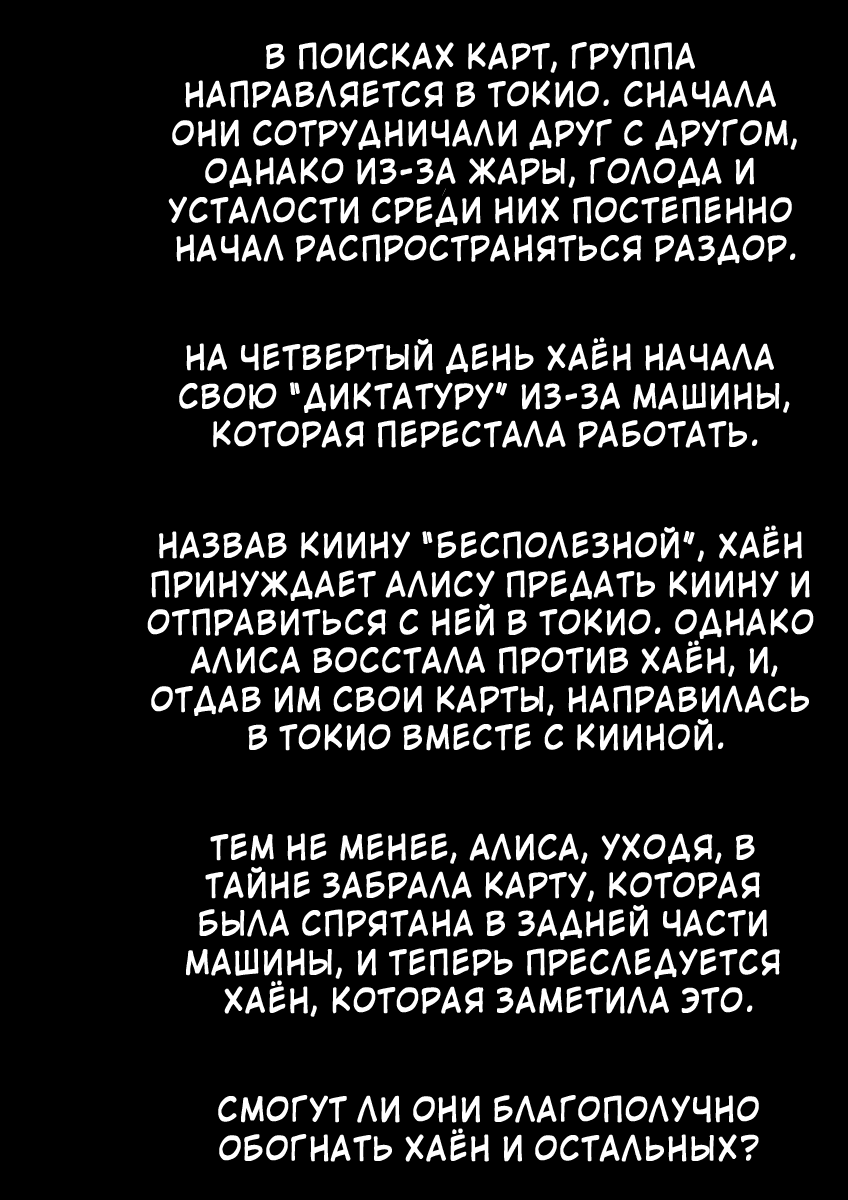 В ПОИСКАХ КАРТ, ГРУППА НАПРАВЛЯЕТСЯ В ТОКИО. СНАЧАЛА ОНИ СОТРУДНИЧАЛИ ДРУГ С ДРУГОМ, ОДНАКО ИЗ-ЗА ЖАРЫ, ГОЛОДА И УСТАЛОСТИ СРЕДИ НИХ ПОСТЕПЕННО НАЧАЛ РАСПРОСТРАНЯТЬСЯ РАЗДОР.

НА ЧЕТВЕРТЫЙ ДЕНЬ ХАЁН НАЧАЛА СВОЮ "ДИКТАТУРУ" ИЗ-ЗА МАШИНЫ, КОТОРАЯ ПЕРЕСТАЛА РАБОТАТЬ.

НАЗВАВ КИИНУ "БЕСПОЛЕЗНОЙ", ХАЁН ПРИНУЖДАЕТ АЛИСУ ПРЕДАТЬ КИИНУ И ОТПРАВИТЬСЯ С НЕЙ В ТОКИО. ОДНАКО АЛИСА ВОССТАЛА ПРОТИВ ХАЁН, И, ОТДАВ ИМ СВОИ КАРТЫ, НАПРАВИЛАСЬ В ТОКИО ВМЕСТЕ С КИИНОЙ.

ТЕМ НЕ МЕНЕЕ, АЛИСА, УХОДЯ, В ТАЙНЕ ЗАБРАЛА КАРТУ, КОТОРАЯ БЫЛА СПРЯТАНА В ЗАДНЕЙ ЧАСТИ МАШИНЫ, И ТЕПЕРЬ ПРЕСЛЕДУЕТСЯ ХАЁН, КОТОРАЯ ЗАМЕТИЛА ЭТО.

СМОГУТ ЛИ ОНИ БЛАГОПОЛУЧНО ОБОГНАТЬ ХАЁН И ОСТАЛЬНЫХ?